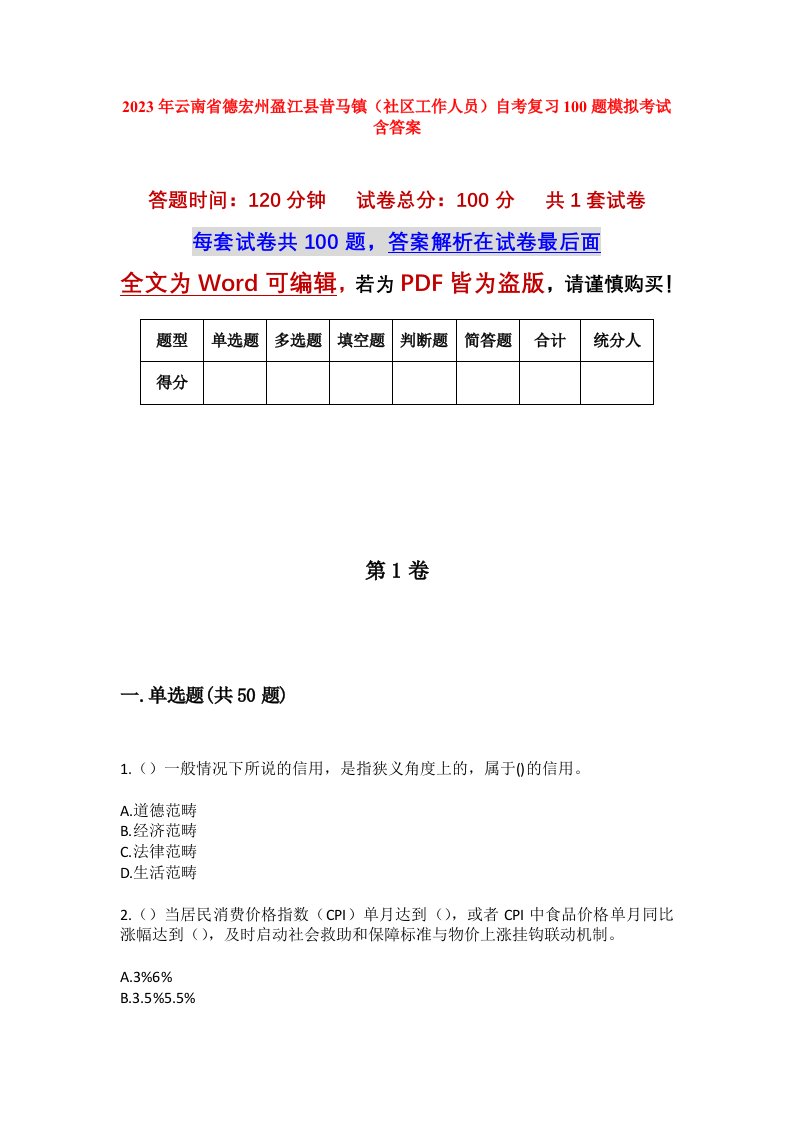 2023年云南省德宏州盈江县昔马镇（社区工作人员）自考复习100题模拟考试含答案

答题时间：120分钟　试卷总分：100分　共1套试卷

每套试卷共100题，答案解析在试卷最后面

全文为Word可编辑，若为PDF皆为盗版，请谨慎购买！

| 题型 | 单选题 | 多选题 | 填空题 | 判断题 | 简答题 | 合计 | 统分人 |
|---|---|---|---|---|---|---|---|
| 得分 | | | | | | | |

第1卷

一.单选题(共50题)

1.（）一般情况下所说的信用，是指狭义角度上的，属于()的信用。

A.道德范畴
B.经济范畴
C.法律范畴
D.生活范畴

2.（）当居民消费价格指数（CPI）单月达到（），或者CPI中食品价格单月同比涨幅达到（），及时启动社会救助和保障标准与物价上涨挂钩联动机制。

A.3%6%
B.3.5%5.5%